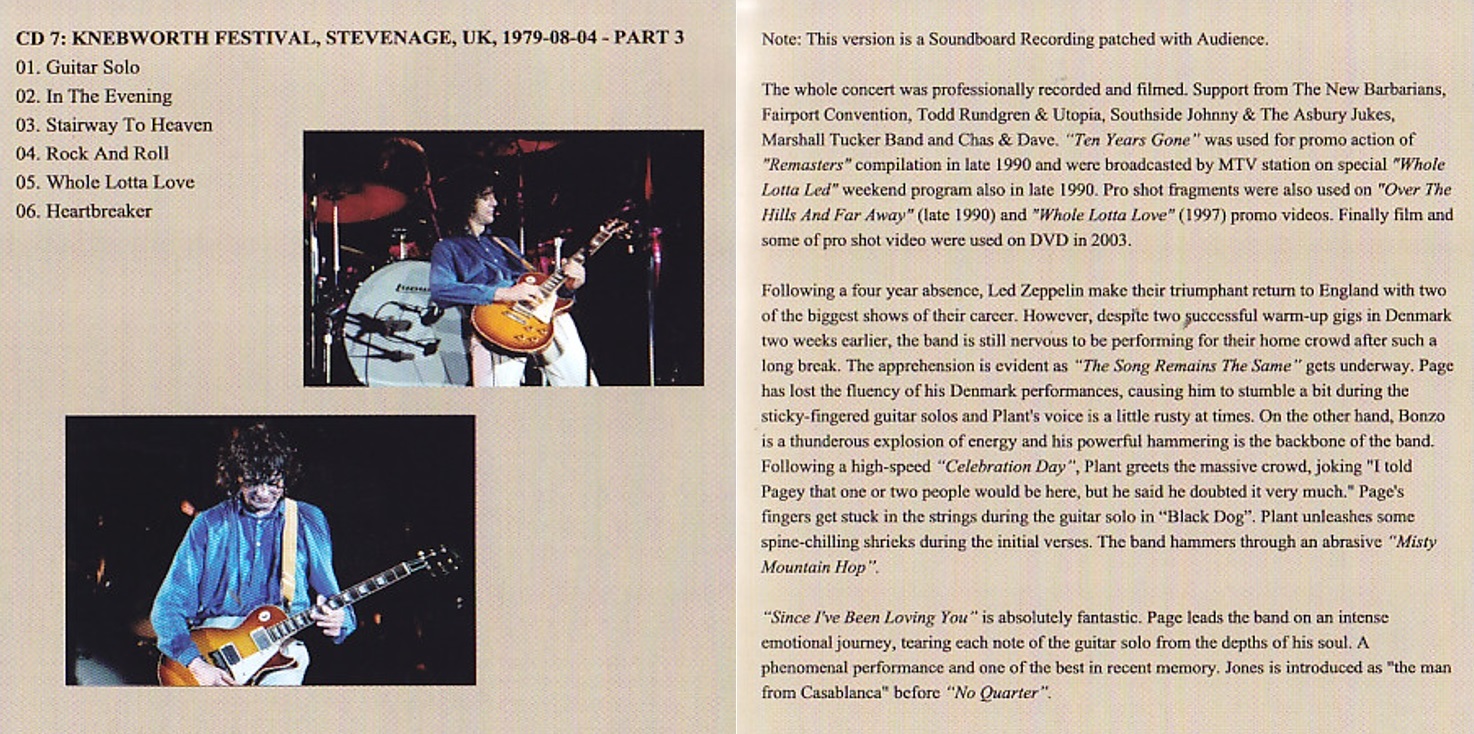 CD 7: KNEBWORTH FESTIVAL, STEVENAGE, UK, 1979-08-04 - PART 3
01. Guitar Solo
02. In The Evening
03. Stairway To Heaven
04. Rock And Roll
05. Whole Lotta Love
06. Heartbreaker

Note: This version is a Soundboard Recording patched with Audience.

The whole concert was professionally recorded and filmed. Support from The New Barbarians, Fairport Convention, Todd Rundgren & Utopia, Southside Johnny & The Asbury Jukes, Marshall Tucker Band and Chas & Dave. "Ten Years Gone" was used for promo action of "Remasters" compilation in late 1990 and were broadcasted by MTV station on special "Whole Lotta Led" weekend program also in late 1990. Pro shot fragments were also used on "Over The Hills And Far Away" (late 1990) and "Whole Lotta Love" (1997) promo videos. Finally film and some of pro shot video were used on DVD in 2003.

Following a four year absence, Led Zeppelin make their triumphant return to England with two of the biggest shows of their career. However, despite two successful warm-up gigs in Denmark two weeks earlier, the band is still nervous to be performing for their home crowd after such a long break. The apprehension is evident as "The Song Remains The Same" gets underway. Page has lost the fluency of his Denmark performances, causing him to stumble a bit during the sticky-fingered guitar solos and Plant's voice is a little rusty at times. On the other hand, Bonzo is a thunderous explosion of energy and his powerful hammering is the backbone of the band. Following a high-speed "Celebration Day", Plant greets the massive crowd, joking "I told Pagey that one or two people would be here, but he said he doubted it very much." Page's fingers get stuck in the strings during the guitar solo in "Black Dog". Plant unleashes some spine-chilling shrieks during the initial verses. The band hammers through an abrasive "Misty Mountain Hop".

"Since I've Been Loving You" is absolutely fantastic. Page leads the band on an intense emotional journey, tearing each note of the guitar solo from the depths of his soul. A phenomenal performance and one of the best in recent memory. Jones is introduced as "the man from Casablanca" before "No Quarter".